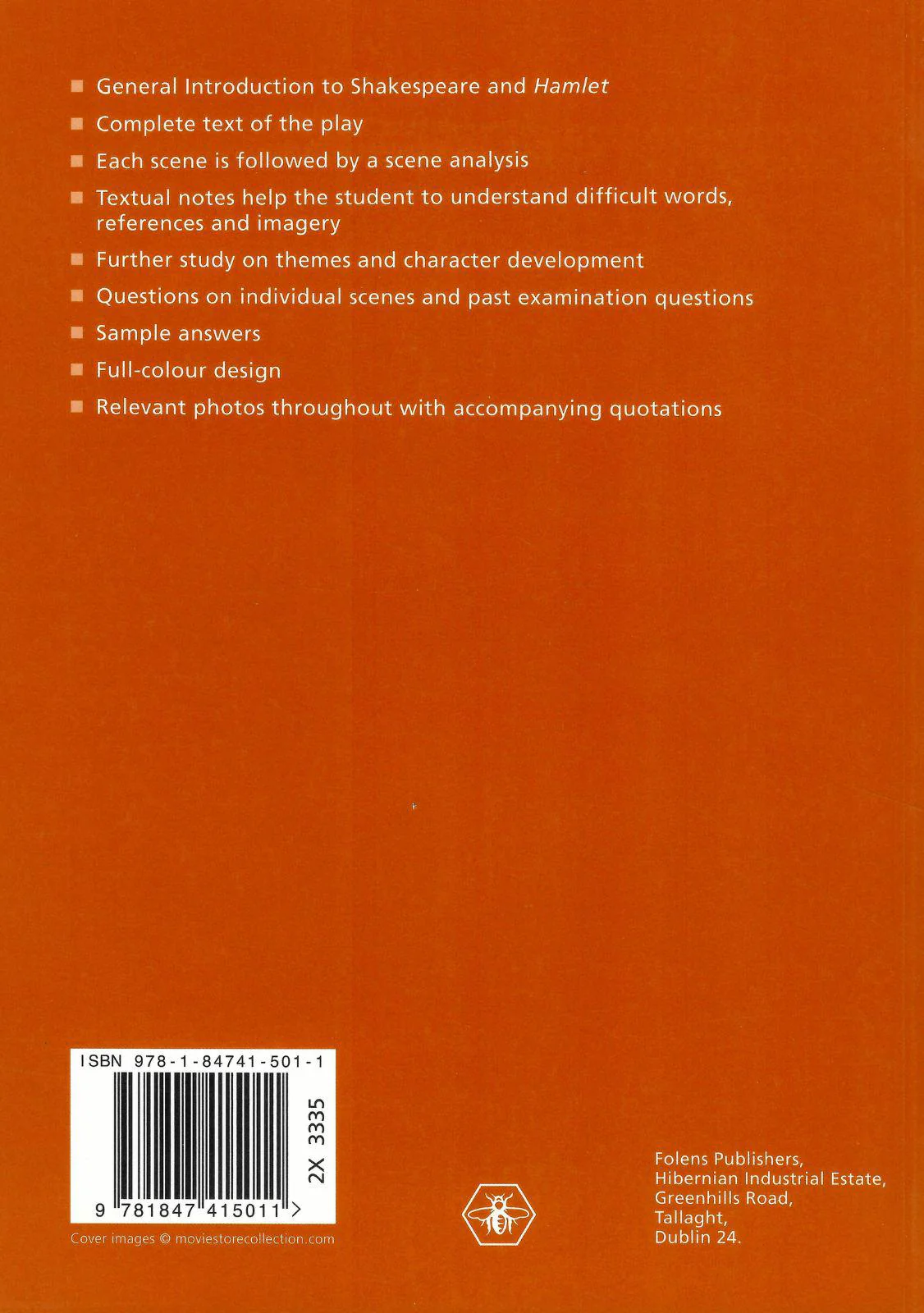 • General Introduction to Shakespeare and Hamlet
• Complete text of the play
• Each scene is followed by a scene analysis
• Textual notes help the student to understand difficult words, references and imagery
• Further study on themes and character development
• Questions on individual scenes and past examination questions
• Sample answers
• Full-colour design
• Relevant photos throughout with accompanying quotations

ISBN 978-1-84741-501-1

2X 3335

9 781847 415011 >

Cover images © moviestorecollection.com

Folens Publishers,
Hibernian Industrial Estate,
Greenhills Road,
Tallaght,
Dublin 24.